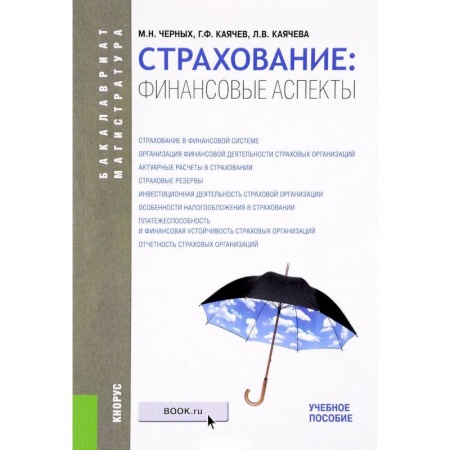 БАКАЛАВРИАТ
МАГИСТРАТУРА

М.Н. ЧЕРНЫХ, Г.Ф. КАЯЧЕВ, Л.В. КАЯЧЕВА

СТРАХОВАНИЕ:
ФИНАНСОВЫЕ АСПЕКТЫ

СТРАХОВАНИЕ В ФИНАНСОВОЙ СИСТЕМЕ
ОРГАНИЗАЦИЯ ФИНАНСОВОЙ ДЕЯТЕЛЬНОСТИ СТРАХОВЫХ ОРГАНИЗАЦИЙ
АКТУАРНЫЕ РАСЧЕТЫ В СТРАХОВАНИИ
СТРАХОВЫЕ РЕЗЕРВЫ
ИНВЕСТИЦИОННАЯ ДЕЯТЕЛЬНОСТЬ СТРАХОВОЙ ОРГАНИЗАЦИИ
ОСОБЕННОСТИ НАЛОГООБЛОЖЕНИЯ В СТРАХОВАНИИ
ПЛАТЕЖЕСПОСОБНОСТЬ
И ФИНАНСОВАЯ УСТОЙЧИВОСТЬ СТРАХОВЫХ ОРГАНИЗАЦИЙ
ОТЧЕТНОСТЬ СТРАХОВЫХ ОРГАНИЗАЦИЙ

КНОРУС

BOOK.ru

УЧЕБНОЕ
ПОСОБИЕ